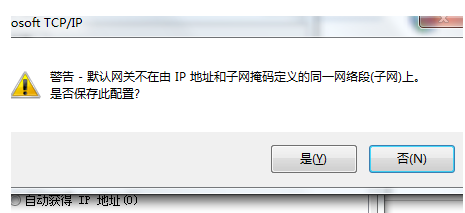 osoft TCP/IP

警告 - 默认网关不在由 IP 地址和子网掩码定义的同一网络段(子网)上。
是否保存此配置?

是(Y)
否(N)

自动获得 IP 地址(O)